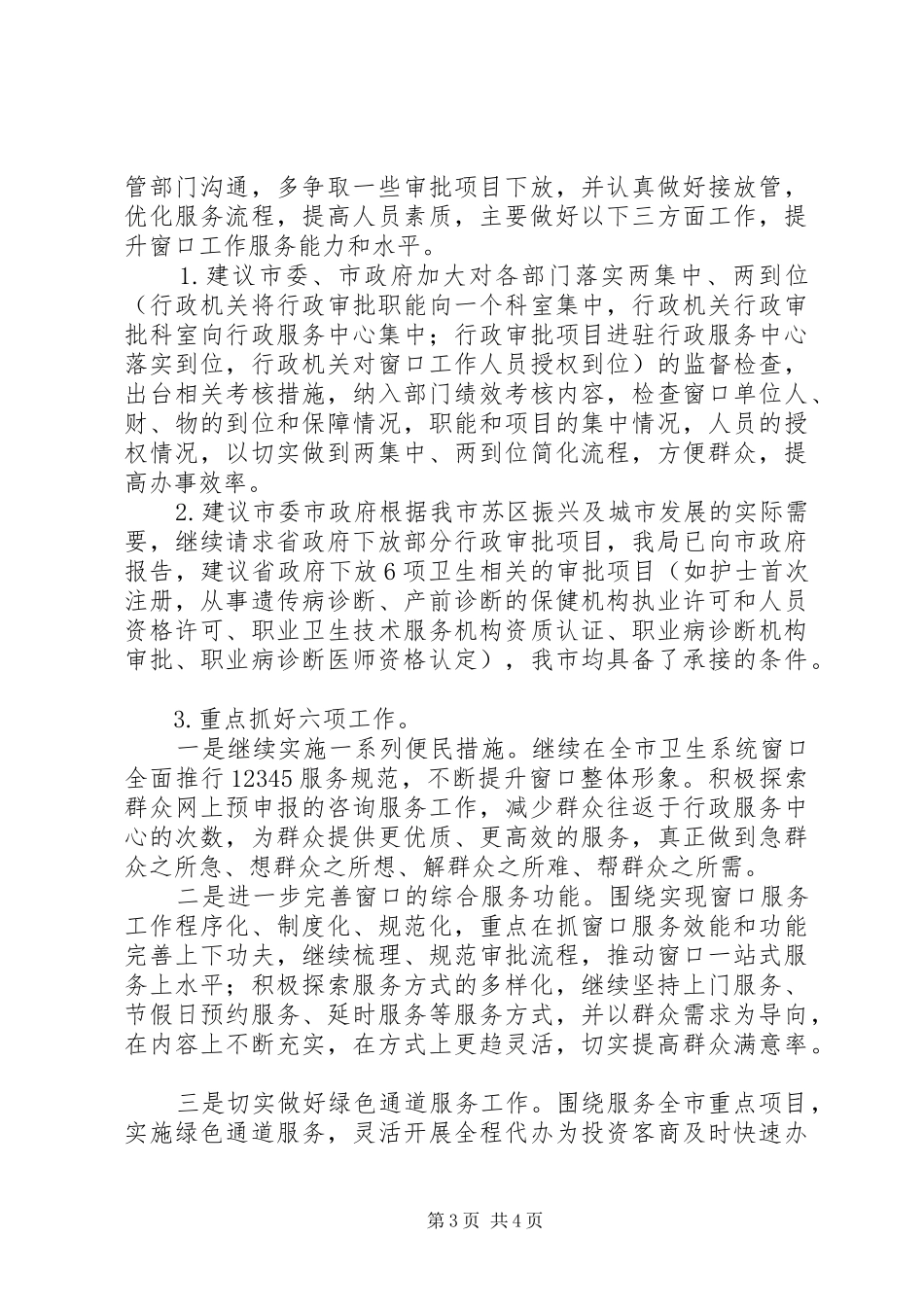 管部门沟通，多争取一些审批项目下放，并认真做好接放管，优化服务流程，提高人员素质，主要做好以下三方面工作，提升窗口工作服务能力和水平。

1.建议市委、市政府加大对各部门落实两集中、两到位（行政机关将行政审批职能向一个科室集中，行政机关行政审批科室向行政服务中心集中；行政审批项目进驻行政服务中心落实到位，行政机关对窗口工作人员授权到位）的监督检查，出台相关考核措施，纳入部门绩效考核内容，检查窗口单位人、财、物的到位和保障情况，职能和项目的集中情况，人员的授权情况，以切实做到两集中、两到位简化流程，方便群众，提高办事效率。

2.建议市委市政府根据我市苏区振兴及城市发展的实际需要，继续请求省政府下放部分行政审批项目，我局已向市政府报告，建议省政府下放6项卫生相关的审批项目（如护士首次注册，从事遗传病诊断、产前诊断的保健机构执业许可和人员资格许可、职业卫生技术服务机构资质认证、职业病诊断机构审批、职业病诊断医师资格认定），我市均具备了承接的条件。

3.重点抓好六项工作。

一是继续实施一系列便民措施。继续在全市卫生系统窗口全面推行12345服务规范，不断提升窗口整体形象。积极探索群众网上预申报的咨询服务工作，减少群众往返于行政服务中心的次数，为群众提供更优质、更高效的服务，真正做到急群众之所急、想群众之所想、解群众之所难、帮群众之所需。

二是进一步完善窗口的综合服务功能。围绕实现窗口服务工作程序化、制度化、规范化，重点在抓窗口服务效能和功能完善上下功夫，继续梳理、规范审批流程，推动窗口一站式服务上水平；积极探索服务方式的多样化，继续坚持上门服务、节假日预约服务、延时服务等服务方式，并以群众需求为导向，在内容上不断充实，在方式上更趋灵活，切实提高群众满意率。

三是切实做好绿色通道服务工作。围绕服务全市重点项目，实施绿色通道服务，灵活开展全程代办为投资客商及时快速办

第3页 共4页